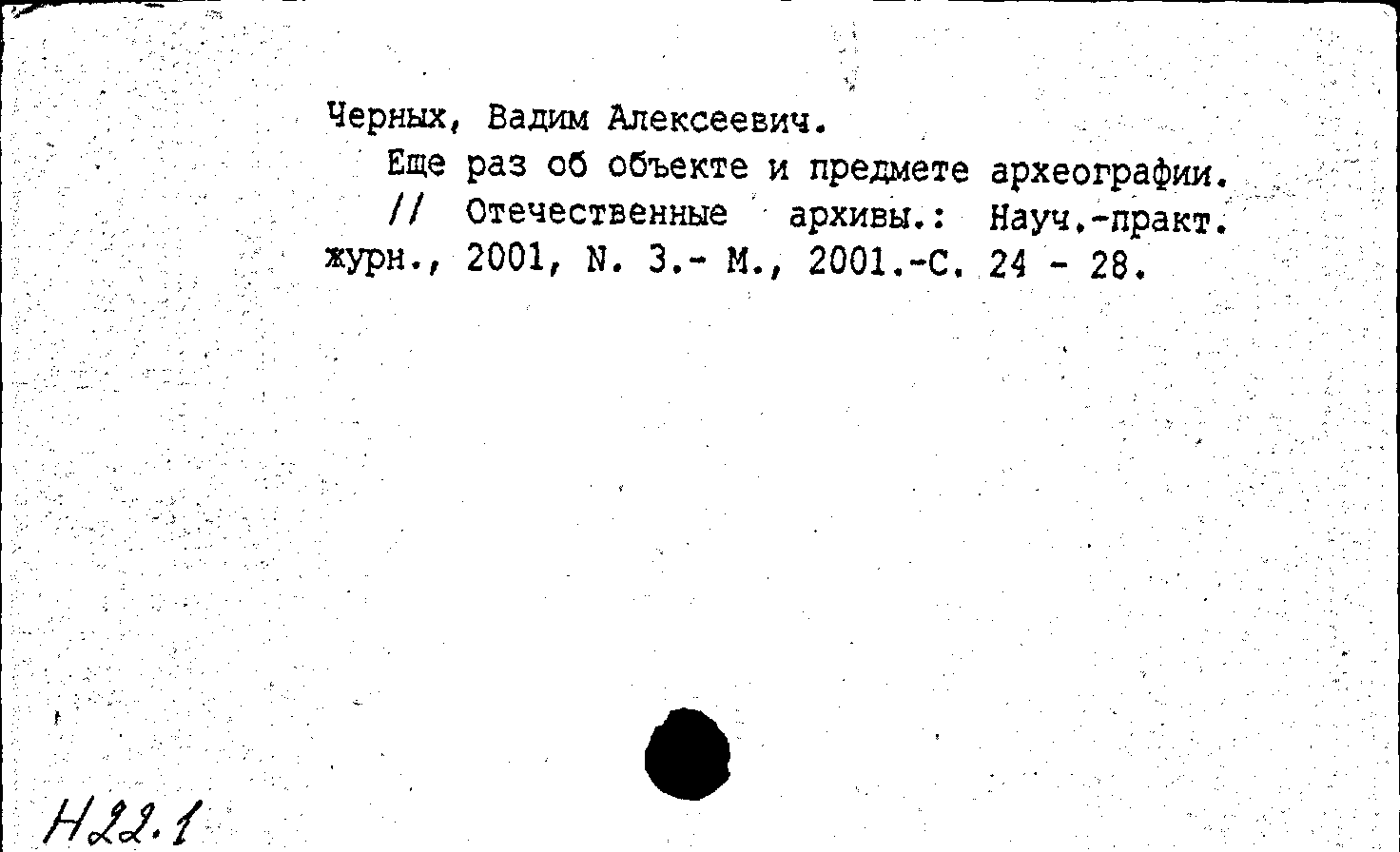 Черных, Вадим Алексеевич.

Еще раз об объекте и предмете археографии. // Отечественные архивы.: Науч.-практ. журн., 2001, N. 3.- М., 2001.-С. 24 - 28.

Н22.1